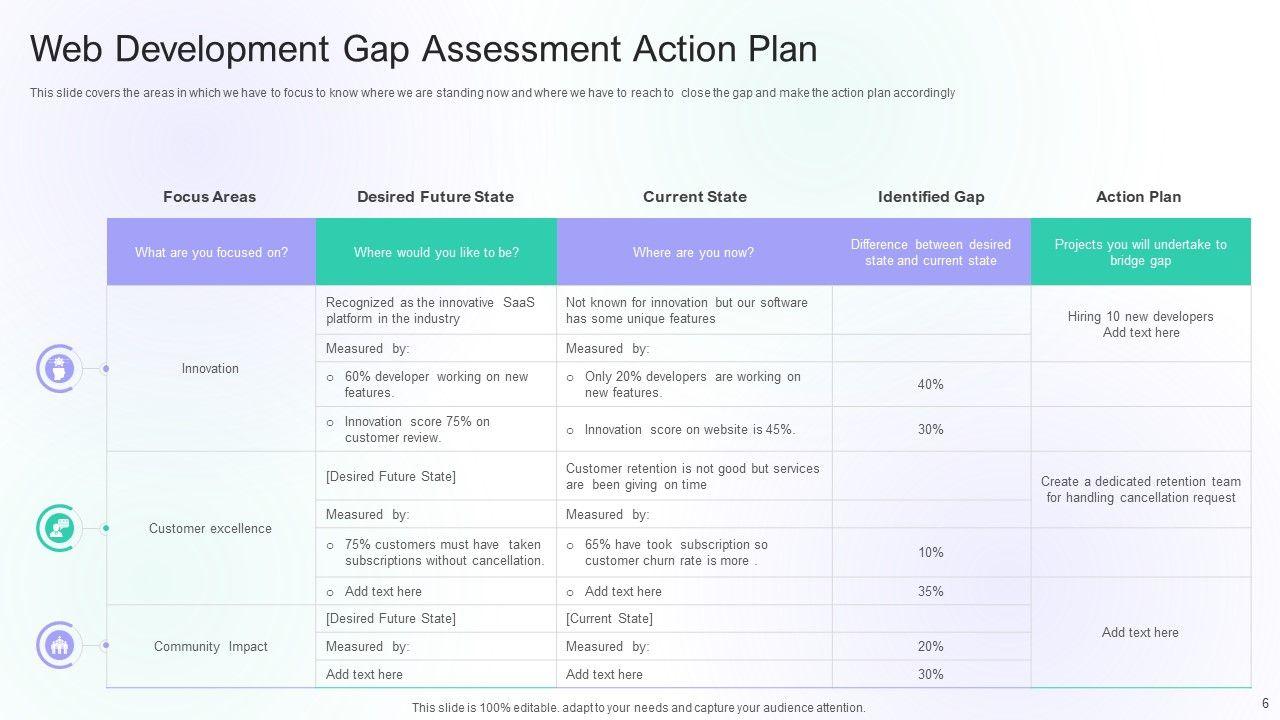 Web Development Gap Assessment Action Plan

This slide covers the areas in which we have to focus to know where we are standing now and where we have to reach to close the gap and make the action plan accordingly

| Focus Areas | Desired Future State | Current State | Identified Gap | Action Plan |
|---|---|---|---|---|
| What are you focused on? | Where would you like to be? | Where are you now? | Difference between desired state and current state | Projects you will undertake to bridge gap |
| Innovation | Recognized as the innovative SaaS platform in the industry | Not known for innovation but our software has some unique features | | Hiring 10 new developers Add text here |
| | Measured by: | Measured by: | | |
| | o 60% developer working on new features. | o Only 20% developers are working on new features. | 40% | |
| | o Innovation score 75% on customer review. | o Innovation score on website is 45%. | 30% | |
| Customer excellence | [Desired Future State] | Customer retention is not good but services are been giving on time | | Create a dedicated retention team for handling cancellation request |
| | Measured by: | Measured by: | | |
| | o 75% customers must have taken subscriptions without cancellation. | o 65% have took subscription so customer churn rate is more . | 10% | |
| | o Add text here | o Add text here | 35% | Add text here |
| Community Impact | [Desired Future State] | [Current State] | | |
| | Measured by: | Measured by: | 20% | |
| | Add text here | Add text here | 30% | |

This slide is 100% editable. adapt to your needs and capture your audience attention.

6